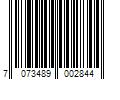 7 073489 002844